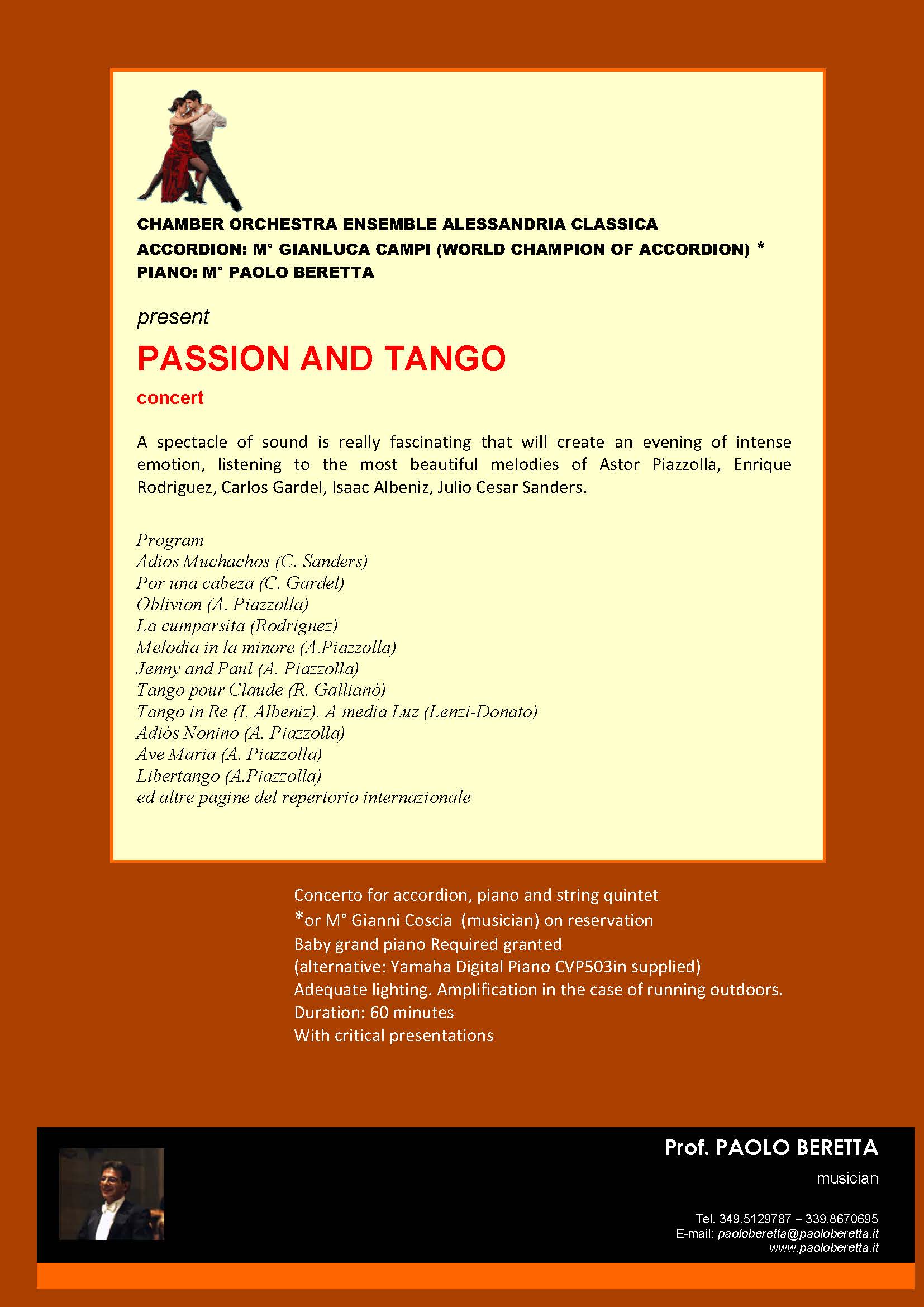 CHAMBER ORCHESTRA ENSEMBLE ALESSANDRIA CLASSICA
ACCORDION: M° GIANLUCA CAMPI (WORLD CHAMPION OF ACCORDION) *
PIANO: M° PAOLO BERETTA

present

PASSION AND TANGO

concert

A spectacle of sound is really fascinating that will create an evening of intense emotion, listening to the most beautiful melodies of Astor Piazzolla, Enrique Rodriguez, Carlos Gardel, Isaac Albeniz, Julio Cesar Sanders.

Program
Adios Muchachos (C. Sanders)
Por una cabeza (C. Gardel)
Oblivion (A. Piazzolla)
La cumparsita (Rodriguez)
Melodia in la minore (A.Piazzolla)
Jenny and Paul (A. Piazzolla)
Tango pour Claude (R. Gallianò)
Tango in Re (I. Albeniz). A media Luz (Lenzi-Donato)
Adiòs Nonino (A. Piazzolla)
Ave Maria (A. Piazzolla)
Libertango (A.Piazzolla)
ed altre pagine del repertorio internazionale

Concerto for accordion, piano and string quintet
*or M° Gianni Coscia (musician) on reservation
Baby grand piano Required granted
(alternative: Yamaha Digital Piano CVP503in supplied)
Adequate lighting. Amplification in the case of running outdoors.
Duration: 60 minutes
With critical presentations

Prof. PAOLO BERETTA
musician

Tel. 349.5129787 – 339.8670695
E-mail: paoloberetta@paoloberetta.it
www.paoloberetta.it